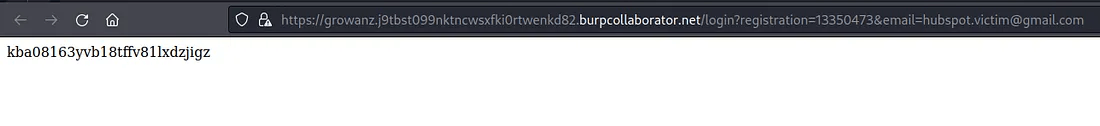 https://growanz.j9tbst099nktncwsxfki0rtwenkd82.burpcollaborator.net/login?registration=13350473&email=hubspot.victim@gmail.com

kba08163yvb18tffv81lxdzjigz